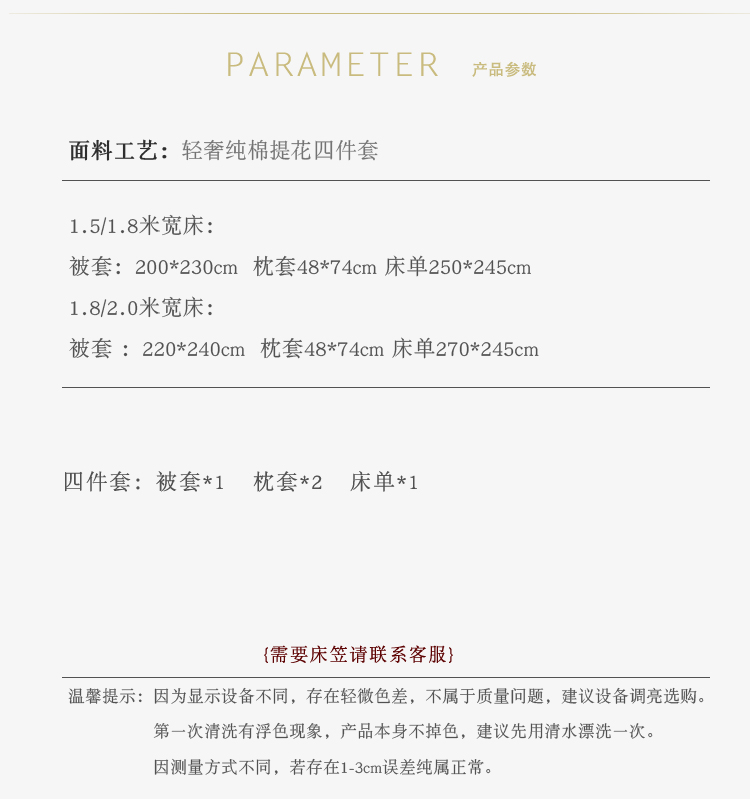 PARAMETER 产品参数

面料工艺：轻奢纯棉提花四件套

1.5/1.8米宽床：

被套：200*230cm 枕套48*74cm 床单250*245cm

1.8/2.0米宽床：

被套 ：220*240cm 枕套48*74cm 床单270*245cm

四件套：被套*1 枕套*2 床单*1

{需要床笠请联系客服}

温馨提示：因为显示设备不同，存在轻微色差，不属于质量问题，建议设备调亮选购。

第一次清洗有浮色现象，产品本身不掉色，建议先用清水漂洗一次。

因测量方式不同，若存在1-3cm误差纯属正常。